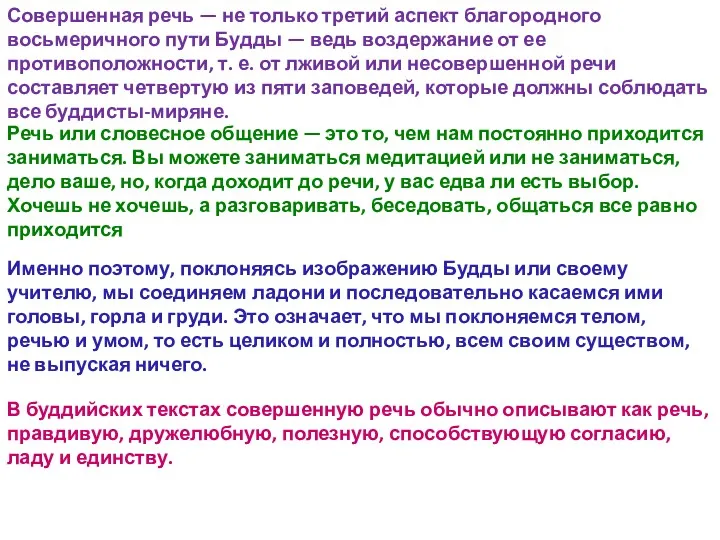 Совершенная речь — не только третий аспект благородного восьмеричного пути Будды — ведь воздержание от ее противоположности, т. е. от лживой или несовершенной речи составляет четвертую из пяти заповедей, которые должны соблюдать все буддисты-миряне.

Речь или словесное общение — это то, чем нам постоянно приходится заниматься. Вы можете заниматься медитацией или не заниматься, дело ваше, но, когда доходит до речи, у вас едва ли есть выбор. Хочешь не хочешь, а разговаривать, беседовать, общаться все равно приходится

Именно поэтому, поклоняясь изображению Будды или своему учителю, мы соединяем ладони и последовательно касаемся ими головы, горла и груди. Это означает, что мы поклоняемся телом, речью и умом, то есть целиком и полностью, всем своим существом, не выпуская ничего.

В буддийских текстах совершенную речь обычно описывают как речь, правдивую, дружелюбную, полезную, способствующую согласию, ладу и единству.